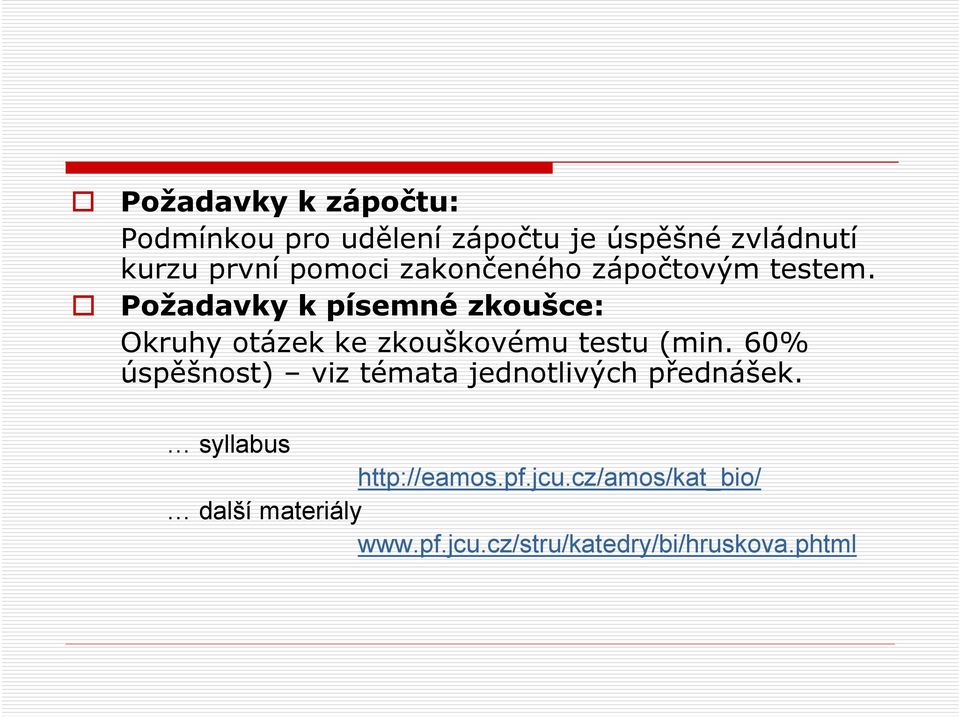 Požadavky k zápočtu:
Podmínkou pro udělení zápočtu je úspěšné zvládnutí kurzu první pomoci zakončeného zápočtovým testem.

Požadavky k písemné zkoušce:
Okruhy otázek ke zkouškovému testu (min. 60% úspěšnost) – viz témata jednotlivých přednášek.

… syllabus
http://eamos.pf.jcu.cz/amos/kat_bio/
… další materiály
www.pf.jcu.cz/stru/katedry/bi/hruskova.phtml